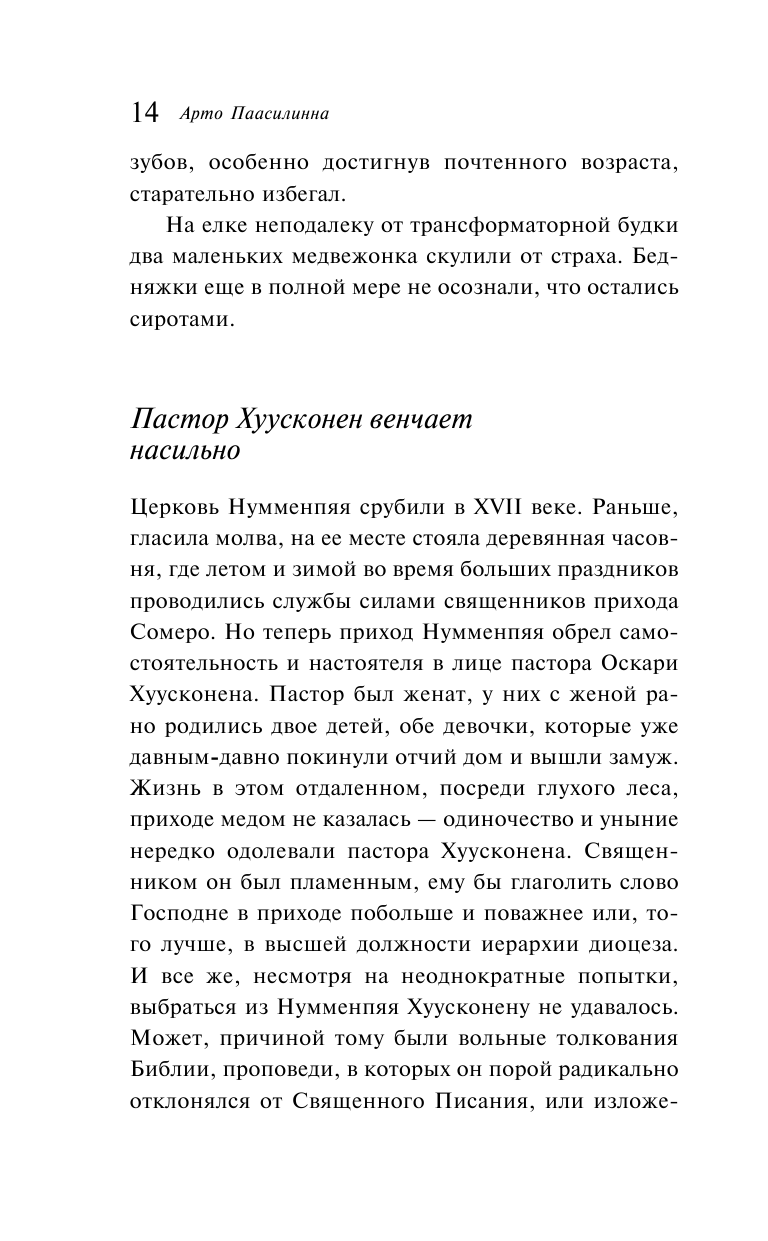 14 Арто Паасилинна

зубов, особенно достигнув почтенного возраста, старательно избегал.

На елке неподалеку от трансформаторной будки два маленьких медвежонка скулили от страха. Бедняжки еще в полной мере не осознали, что остались сиротами.

Пастор Хуусконен венчает насильно

Церковь Нумменпяя срубили в XVII веке. Раньше, гласила молва, на ее месте стояла деревянная часовня, где летом и зимой во время больших праздников проводились службы силами священников прихода Сомеро. Но теперь приход Нумменпяя обрел самостоятельность и настоятеля в лице пастора Оскари Хуусконена. Пастор был женат, у них с женой рано родились двое детей, обе девочки, которые уже давным-давно покинули отчий дом и вышли замуж. Жизнь в этом отдаленном, посреди глухого леса, приходе медом не казалась — одиночество и уныние нередко одолевали пастора Хуусконена. Священником он был пламенным, ему бы глаголить слово Господне в приходе побольше и поважнее или, того лучше, в высшей должности иерархии диоцеза. И все же, несмотря на неоднократные попытки, выбраться из Нумменпяя Хуусконену не удавалось. Может, причиной тому были вольные толкования Библии, проповеди, в которых он порой радикально отклонялся от Священного Писания, или изложе-